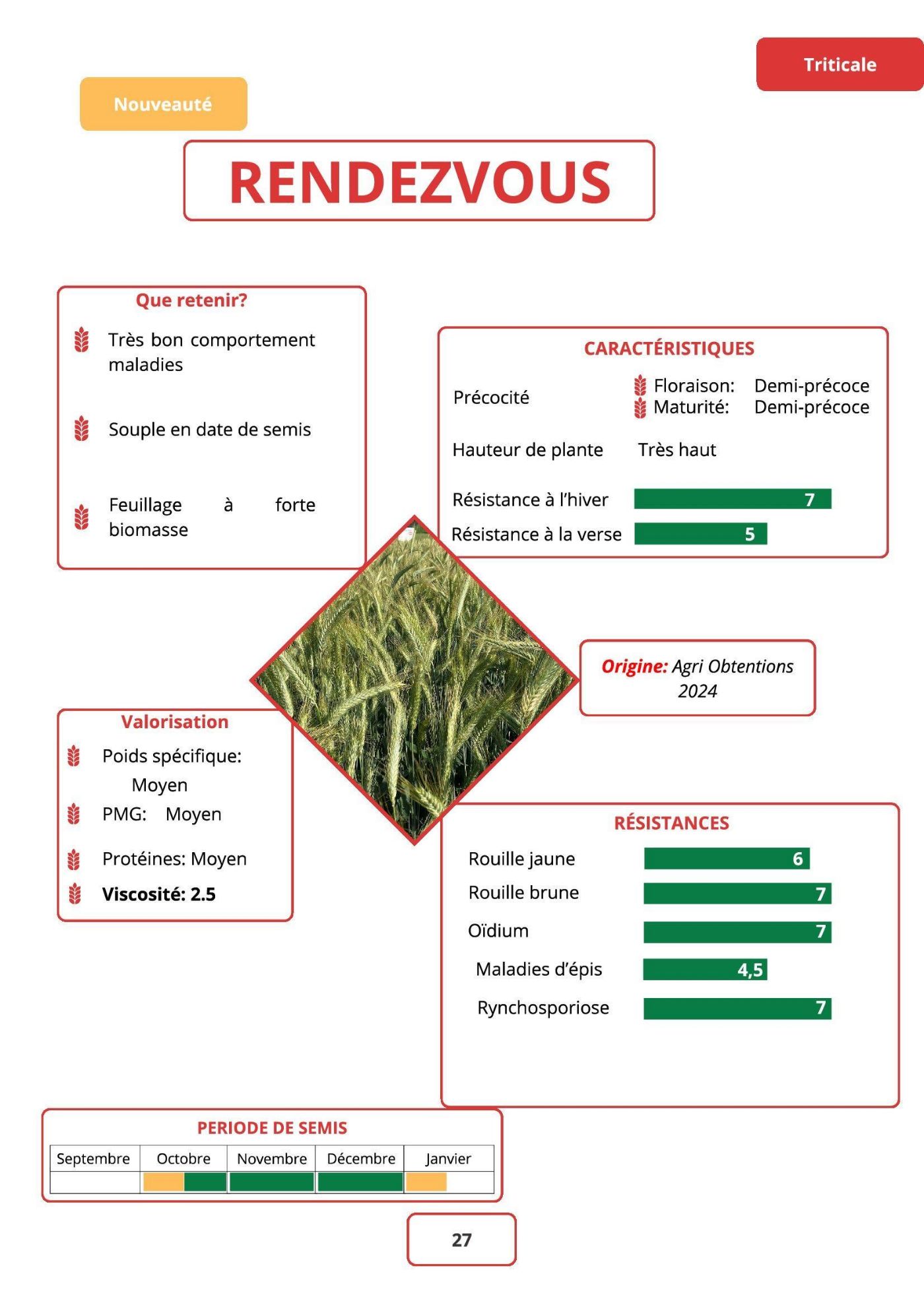 Triticale

Nouveauté

RENDEZVOUS

Que retenir?

Très bon comportement maladies

Souple en date de semis

Feuillage à forte biomasse

CARACTÉRISTIQUES

Précocité
Floraison: Demi-précoce
Maturité: Demi-précoce

Hauteur de plante Très haut

Résistance à l'hiver 7

Résistance à la verse 5

Origine: Agri Obtentions 2024

Valorisation

Poids spécifique: Moyen

PMG: Moyen

Protéines: Moyen

Viscosité: 2.5

RÉSISTANCES

Rouille jaune 6

Rouille brune 7

Oïdium 7

Maladies d'épis 4,5

Rynchosporiose 7

PERIODE DE SEMIS

| Septembre | Octobre | Novembre | Décembre | Janvier |
|---|---|---|---|---|
| | | | | |

27